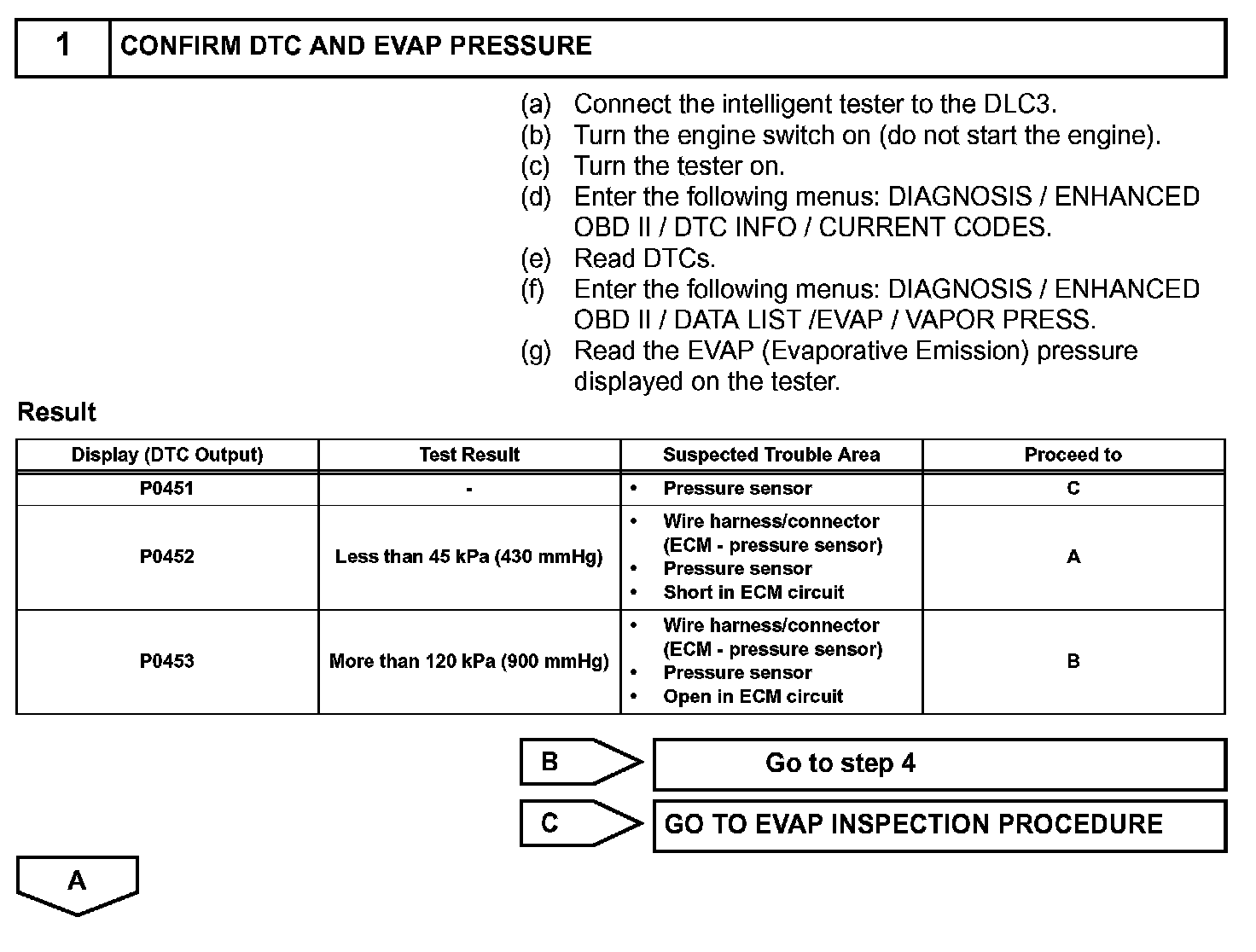 1 CONFIRM DTC AND EVAP PRESSURE

(a) Connect the intelligent tester to the DLC3.
(b) Turn the engine switch on (do not start the engine).
(c) Turn the tester on.
(d) Enter the following menus: DIAGNOSIS / ENHANCED OBD II / DTC INFO / CURRENT CODES.
(e) Read DTCs.
(f) Enter the following menus: DIAGNOSIS / ENHANCED OBD II / DATA LIST /EVAP / VAPOR PRESS.
(g) Read the EVAP (Evaporative Emission) pressure displayed on the tester.

Result

| Display (DTC Output) | Test Result | Suspected Trouble Area | Proceed to |
|---|---|---|---|
| P0451 | - | • Pressure sensor | C |
| P0452 | Less than 45 kPa (430 mmHg) | • Wire harness/connector (ECM - pressure sensor) • Pressure sensor • Short in ECM circuit | A |
| P0453 | More than 120 kPa (900 mmHg) | • Wire harness/connector (ECM - pressure sensor) • Pressure sensor • Open in ECM circuit | B |

B Go to step 4

C GO TO EVAP INSPECTION PROCEDURE

A